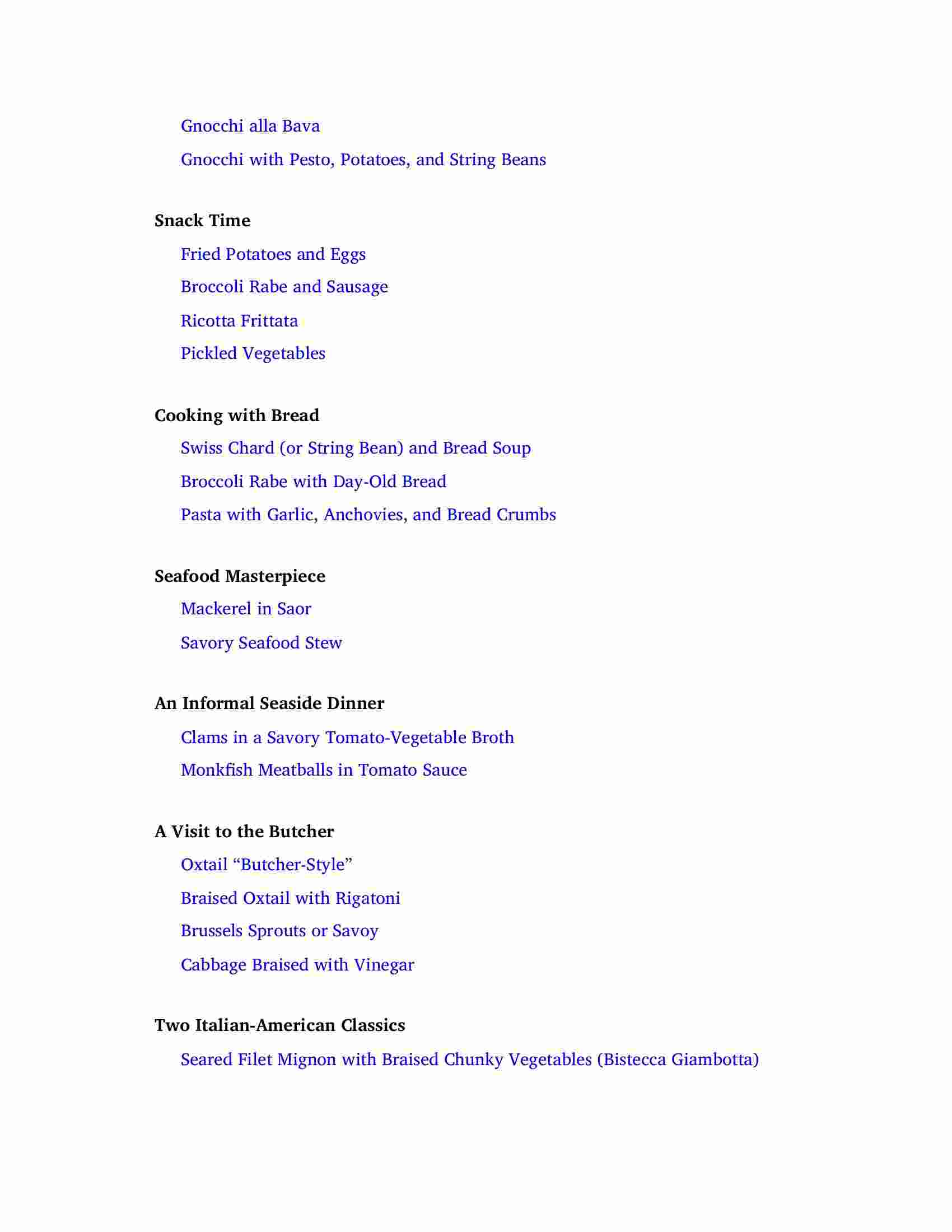 Gnocchi alla Bava

Gnocchi with Pesto, Potatoes, and String Beans

Snack Time

Fried Potatoes and Eggs

Broccoli Rabe and Sausage

Ricotta Frittata

Pickled Vegetables

Cooking with Bread

Swiss Chard (or String Bean) and Bread Soup

Broccoli Rabe with Day-Old Bread

Pasta with Garlic, Anchovies, and Bread Crumbs

Seafood Masterpiece

Mackerel in Saor

Savory Seafood Stew

An Informal Seaside Dinner

Clams in a Savory Tomato-Vegetable Broth

Monkfish Meatballs in Tomato Sauce

A Visit to the Butcher

Oxtail “Butcher-Style”

Braised Oxtail with Rigatoni

Brussels Sprouts or Savoy

Cabbage Braised with Vinegar

Two Italian-American Classics

Seared Filet Mignon with Braised Chunky Vegetables (Bistecca Giambotta)